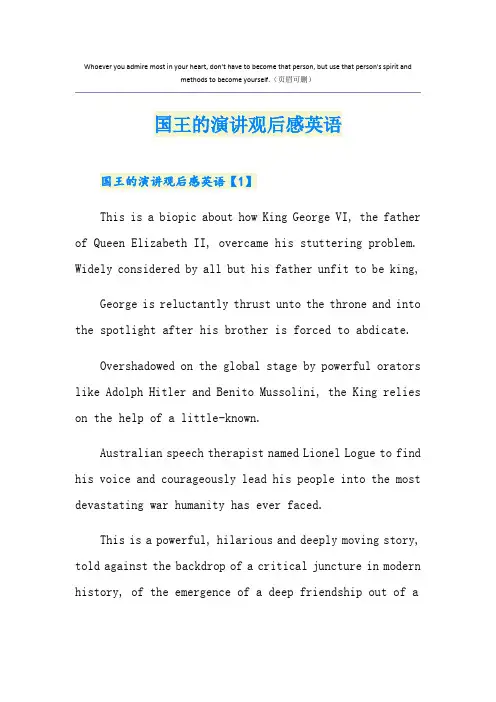 Whoever you admire most in your heart, don't have to become that person, but use that person's spirit and methods to become yourself.（页眉可删）

国王的演讲观后感英语

国王的演讲观后感英语【1】

This is a biopic about how King George VI, the father of Queen Elizabeth II, overcame his stuttering problem. Widely considered by all but his father unfit to be king,

George is reluctantly thrust unto the throne and into the spotlight after his brother is forced to abdicate.

Overshadowed on the global stage by powerful orators like Adolph Hitler and Benito Mussolini, the King relies on the help of a little-known.

Australian speech therapist named Lionel Logue to find his voice and courageously lead his people into the most devastating war humanity has ever faced.

This is a powerful, hilarious and deeply moving story, told against the backdrop of a critical juncture in modern history, of the emergence of a deep friendship out of a